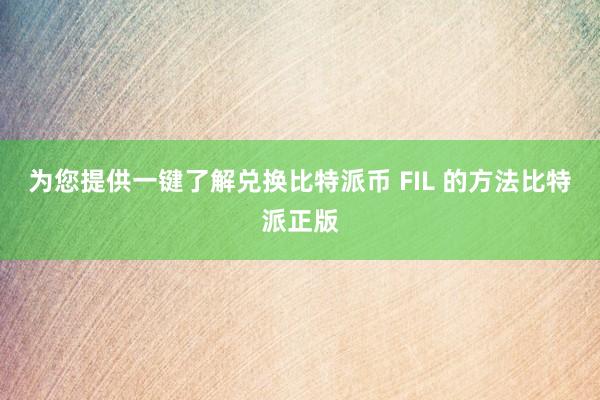 为您提供一键了解兑换比特派币 FIL 的方法比特派正版